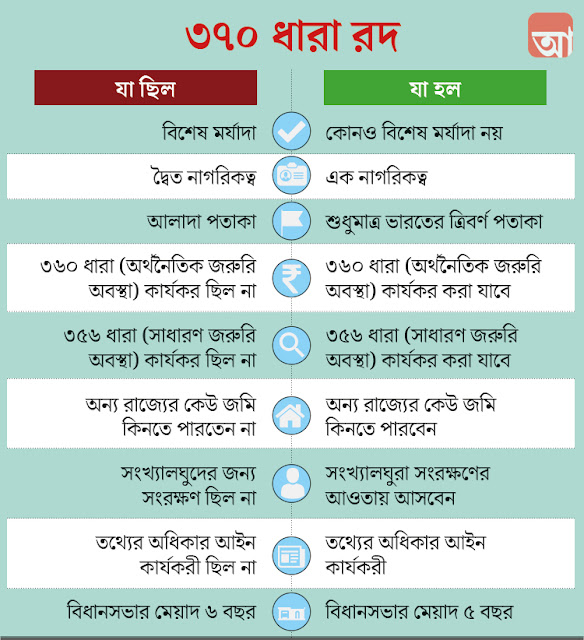 ৩৭০ ধারা রদ

আ

| যা ছিল | যা হল |
|---|---|
| বিশেষ মর্যাদা | কোনও বিশেষ মর্যাদা নয় |
| দ্বৈত নাগরিকত্ব | এক নাগরিকত্ব |
| আলাদা পতাকা | শুধুমাত্র ভারতের ত্রিবর্ণ পতাকা |
| ৩৬০ ধারা (অর্থনৈতিক জরুরি অবস্থা) কার্যকর ছিল না | ৩৬০ ধারা (অর্থনৈতিক জরুরি অবস্থা) কার্যকর করা যাবে |
| ৩৫৬ ধারা (সাধারণ জরুরি অবস্থা) কার্যকর ছিল না | ৩৫৬ ধারা (সাধারণ জরুরি অবস্থা) কার্যকর করা যাবে |
| অন্য রাজ্যের কেউ জমি কিনতে পারতেন না | অন্য রাজ্যের কেউ জমি কিনতে পারবেন |
| সংখ্যালঘুদের জন্য সংরক্ষণ ছিল না | সংখ্যালঘুরা সংরক্ষণের আওতায় আসবেন |
| তথ্যের অধিকার আইন কার্যকরী ছিল না | তথ্যের অধিকার আইন কার্যকরী |
| বিধানসভার মেয়াদ ৬ বছর | বিধানসভার মেয়াদ ৫ বছর |